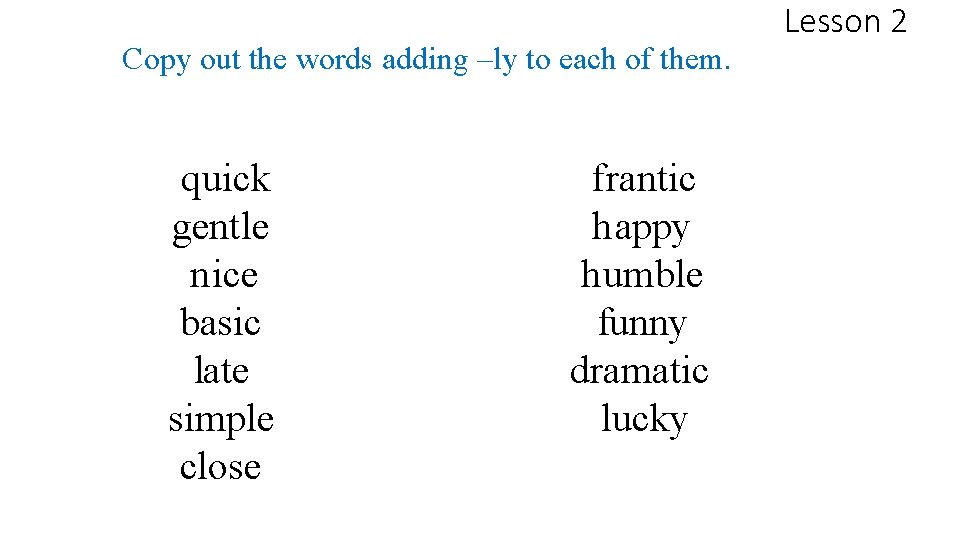 Lesson 2

Copy out the words adding –ly to each of them.

quick
gentle
nice
basic
late
simple
close

frantic
happy
humble
funny
dramatic
lucky